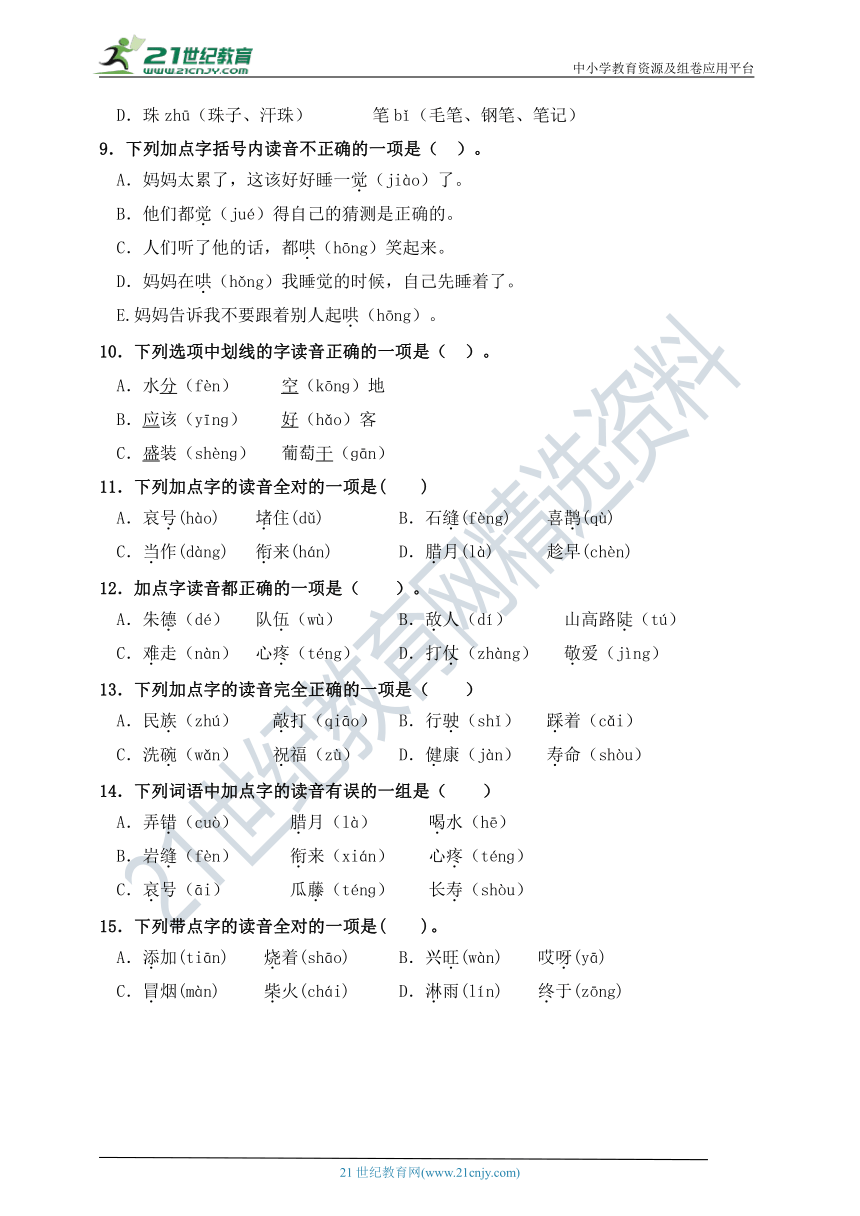 21世纪教育 www.21cnjy.com

中小学教育资源及组卷应用平台

D．珠 zhū（珠子、汗珠） 笔 bǐ（毛笔、钢笔、笔记）

9．下列加点字括号内读音不正确的一项是（ ）。

A．妈妈太累了，这该好好睡一觉（jiào）了。

B．他们都觉（jué）得自己的猜测是正确的。

C．人们听了他的话，都哄（hōng）笑起来。

D．妈妈在哄（hǒng）我睡觉的时候，自己先睡着了。

E.妈妈告诉我不要跟着别人起哄（hōng）。

10．下列选项中划线的字读音正确的一项是（ ）。

A．水分（fèn） 空（kōng）地

B．应该（yīng） 好（hǎo）客

C．盛装（shèng） 葡萄干（gān）

11．下列加点字的读音全对的一项是( )

A．哀号(hào) 堵住(dǔ) B．石缝(fèng) 喜鹊(qù)

C．当作(dàng) 衔来(hán) D．腊月(là) 趁早(chèn)

12．加点字读音都正确的一项是（ ）。

A．朱德（dé） 队伍（wù） B．敌人（dí） 山高路陡（tú）

C．难走（nàn） 心疼（téng） D．打仗（zhàng） 敬爱（jìng）

13．下列加点字的读音完全正确的一项是（ ）

A．民族（zhú） 敲打（qiāo） B．行驶（shǐ） 踩着（cǎi）

C．洗碗（wǎn） 祝福（zù） D．健康（jàn） 寿命（shòu）

14．下列词语中加点字的读音有误的一组是（ ）

A．弄错（cuò） 腊月（là） 喝水（hē）

B．岩缝（fèn） 衔来（xián） 心疼（téng）

C．哀号（āi） 瓜藤（téng） 长寿（shòu）

15．下列带点字的读音全对的一项是( )。

A．添加(tiān) 烧着(shāo) B．兴旺(wàn) 哎呀(yā)

C．冒烟(màn) 柴火(chái) D．淋雨(lín) 终于(zōng)

21世纪教育网精选资料

21 世纪教育网(www.21cnjy.com)